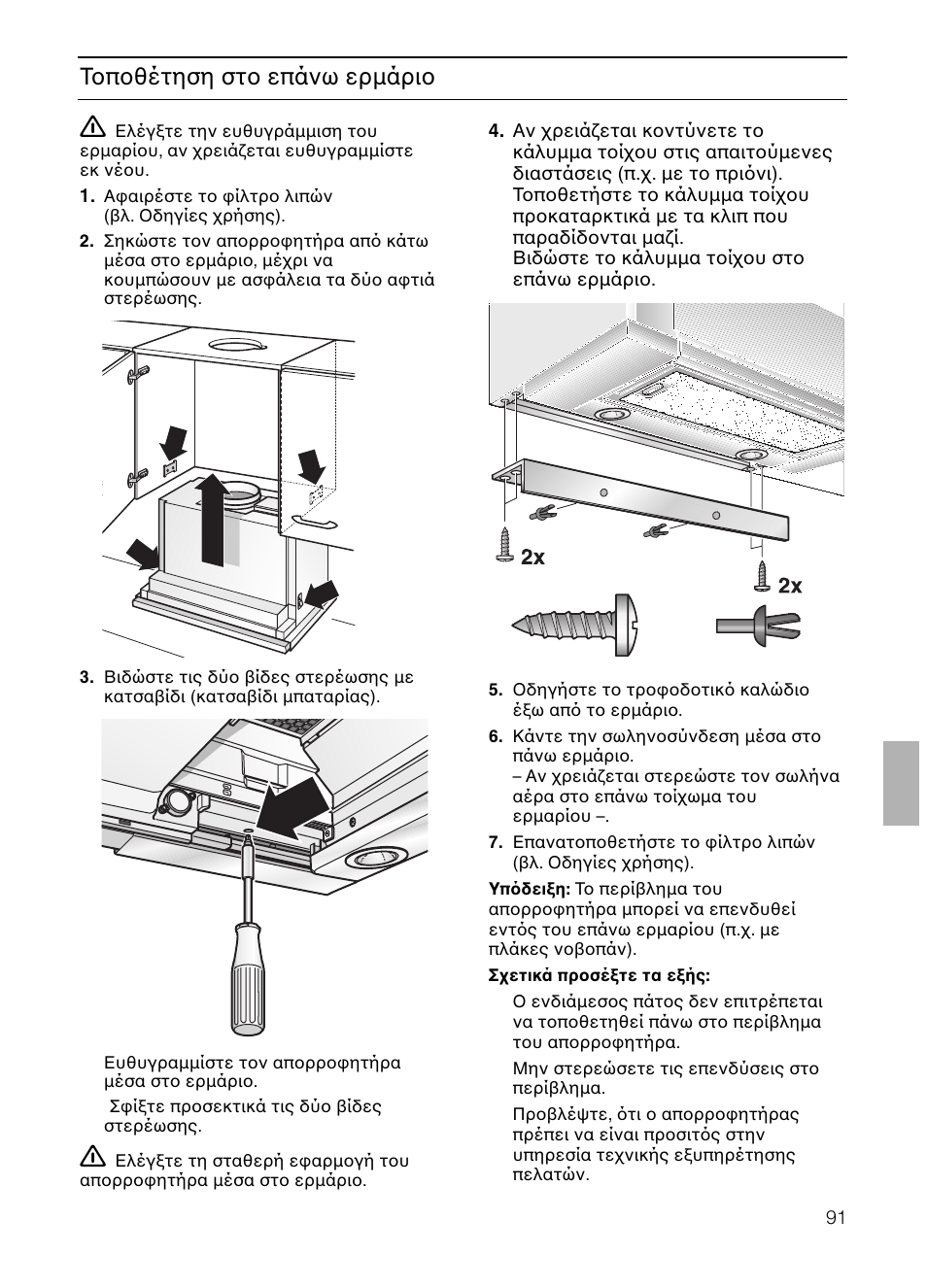 Τοποθέτηση στο επάνω ερμάριο

Ελέγξτε την ευθυγράμμιση του ερμαρίου, αν χρειάζεται ευθυγραμμίστε εκ νέου.

1. Αφαιρέστε το φίλτρο λιπών (βλ. Οδηγίες χρήσης).

2. Σηκώστε τον απορροφητήρα από κάτω μέσα στο ερμάριο, μέχρι να κουμπώσουν με ασφάλεια τα δύο αφτιά στερέωσης.

3. Βιδώστε τις δύο βίδες στερέωσης με κατσαβίδι (κατσαβίδι μπαταρίας).

Ευθυγραμμίστε τον απορροφητήρα μέσα στο ερμάριο.

Σφίξτε προσεκτικά τις δύο βίδες στερέωσης.

Ελέγξτε τη σταθερή εφαρμογή του απορροφητήρα μέσα στο ερμάριο.

4. Αν χρειάζεται κοντύνετε το κάλυμμα τοίχου στις απαιτούμενες διαστάσεις (π.χ. με το πριόνι). Τοποθετήστε το κάλυμμα τοίχου προκαταρκτικά με τα κλιπ που παραδίδονται μαζί. Βιδώστε το κάλυμμα τοίχου στο επάνω ερμάριο.

2x

2x

5. Οδηγήστε το τροφοδοτικό καλώδιο έξω από το ερμάριο.

6. Κάντε την σωληνοσύνδεση μέσα στο πάνω ερμάριο.
– Αν χρειάζεται στερεώστε τον σωλήνα αέρα στο επάνω τοίχωμα του ερμαρίου –.

7. Επανατοποθετήστε το φίλτρο λιπών (βλ. Οδηγίες χρήσης).

Υπόδειξη: Το περίβλημα του απορροφητήρα μπορεί να επενδυθεί εντός του επάνω ερμαρίου (π.χ. με πλάκες νοβοπάν).

Σχετικά προσέξτε τα εξής:

Ο ενδιάμεσος πάτος δεν επιτρέπεται να τοποθετηθεί πάνω στο περίβλημα του απορροφητήρα.

Μην στερεώσετε τις επενδύσεις στο περίβλημα.

Προβλέψτε, ότι ο απορροφητήρας πρέπει να είναι προσιτός στην υπηρεσία τεχνικής εξυπηρέτησης πελατών.

91